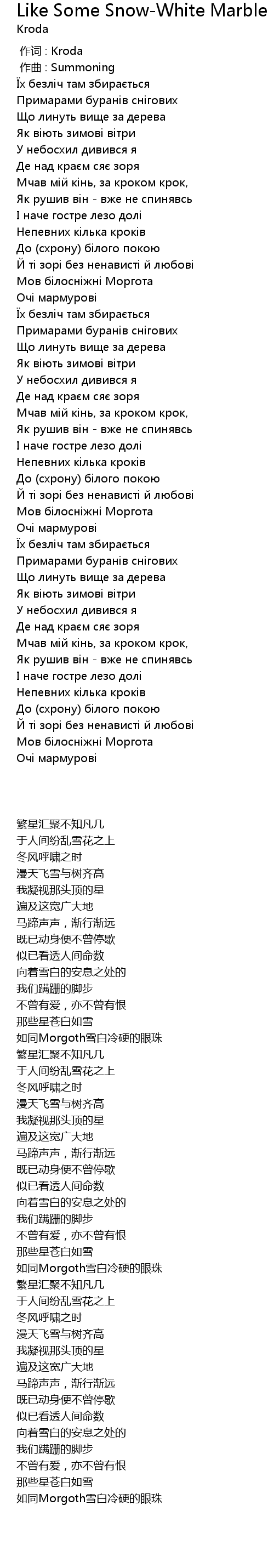 Like Some Snow-White Marble
Kroda

作词 : Kroda
作曲 : Summoning
Їх безліч там збирається
Примарами буранів снігових
Що линуть вище за дерева
Як віють зимові вітри
У небосхил дивився я
Де над краєм сяє зоря
Мчав мій кінь, за кроком крок,
Як рушив він - вже не спинявсь
І наче гостре лезо долі
Непевних кілька кроків
До (схрону) білого покою
Й ті зорі без ненависті й любові
Мов білосніжні Моргота
Очі мармурові
Їх безліч там збирається
Примарами буранів снігових
Що линуть вище за дерева
Як віють зимові вітри
У небосхил дивився я
Де над краєм сяє зоря
Мчав мій кінь, за кроком крок,
Як рушив він - вже не спинявсь
І наче гостре лезо долі
Непевних кілька кроків
До (схрону) білого покою
Й ті зорі без ненависті й любові
Мов білосніжні Моргота
Очі мармурові
Їх безліч там збирається
Примарами буранів снігових
Що линуть вище за дерева
Як віють зимові вітри
У небосхил дивився я
Де над краєм сяє зоря
Мчав мій кінь, за кроком крок,
Як рушив він - вже не спинявсь
І наче гостре лезо долі
Непевних кілька кроків
До (схрону) білого покою
Й ті зорі без ненависті й любові
Мов білосніжні Моргота
Очі мармурові

繁星汇聚不知凡几
于人间纷乱雪花之上
冬风呼啸之时
漫天飞雪与树齐高
我凝视那头顶的星
遍及这宽广大地
马蹄声声，渐行渐远
既已动身便不曾停歇
似已看透人间命数
向着雪白的安息之处的
我们蹒跚的脚步
不曾有爱，亦不曾有恨
那些星苍白如雪
如同Morgoth雪白冷硬的眼珠
繁星汇聚不知凡几
于人间纷乱雪花之上
冬风呼啸之时
漫天飞雪与树齐高
我凝视那头顶的星
遍及这宽广大地
马蹄声声，渐行渐远
既已动身便不曾停歇
似已看透人间命数
向着雪白的安息之处的
我们蹒跚的脚步
不曾有爱，亦不曾有恨
那些星苍白如雪
如同Morgoth雪白冷硬的眼珠
繁星汇聚不知凡几
于人间纷乱雪花之上
冬风呼啸之时
漫天飞雪与树齐高
我凝视那头顶的星
遍及这宽广大地
马蹄声声，渐行渐远
既已动身便不曾停歇
似已看透人间命数
向着雪白的安息之处的
我们蹒跚的脚步
不曾有爱，亦不曾有恨
那些星苍白如雪
如同Morgoth雪白冷硬的眼珠